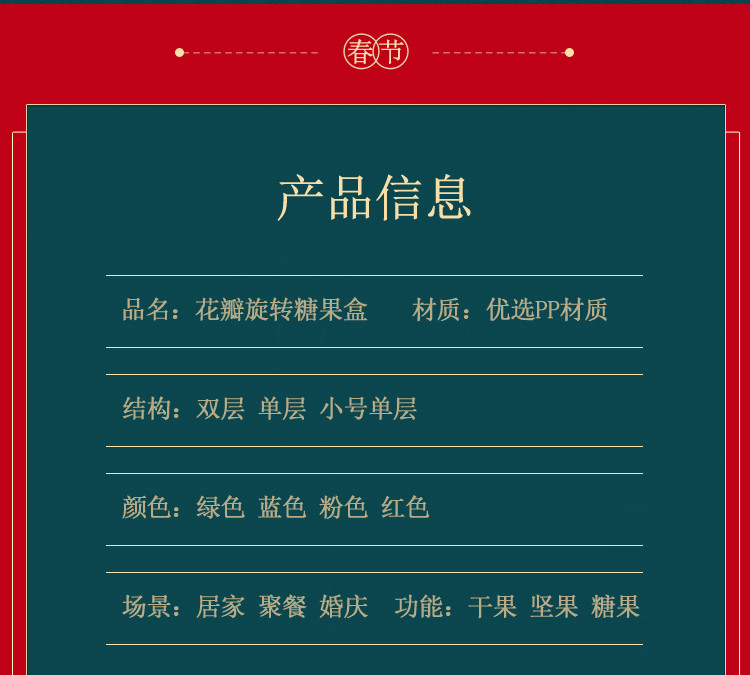 春节

产品信息

品名：花瓣旋转糖果盒　材质：优选PP材质

结构：双层 单层 小号单层

颜色：绿色 蓝色 粉色 红色

场景：居家 聚餐 婚庆　功能：干果 坚果 糖果